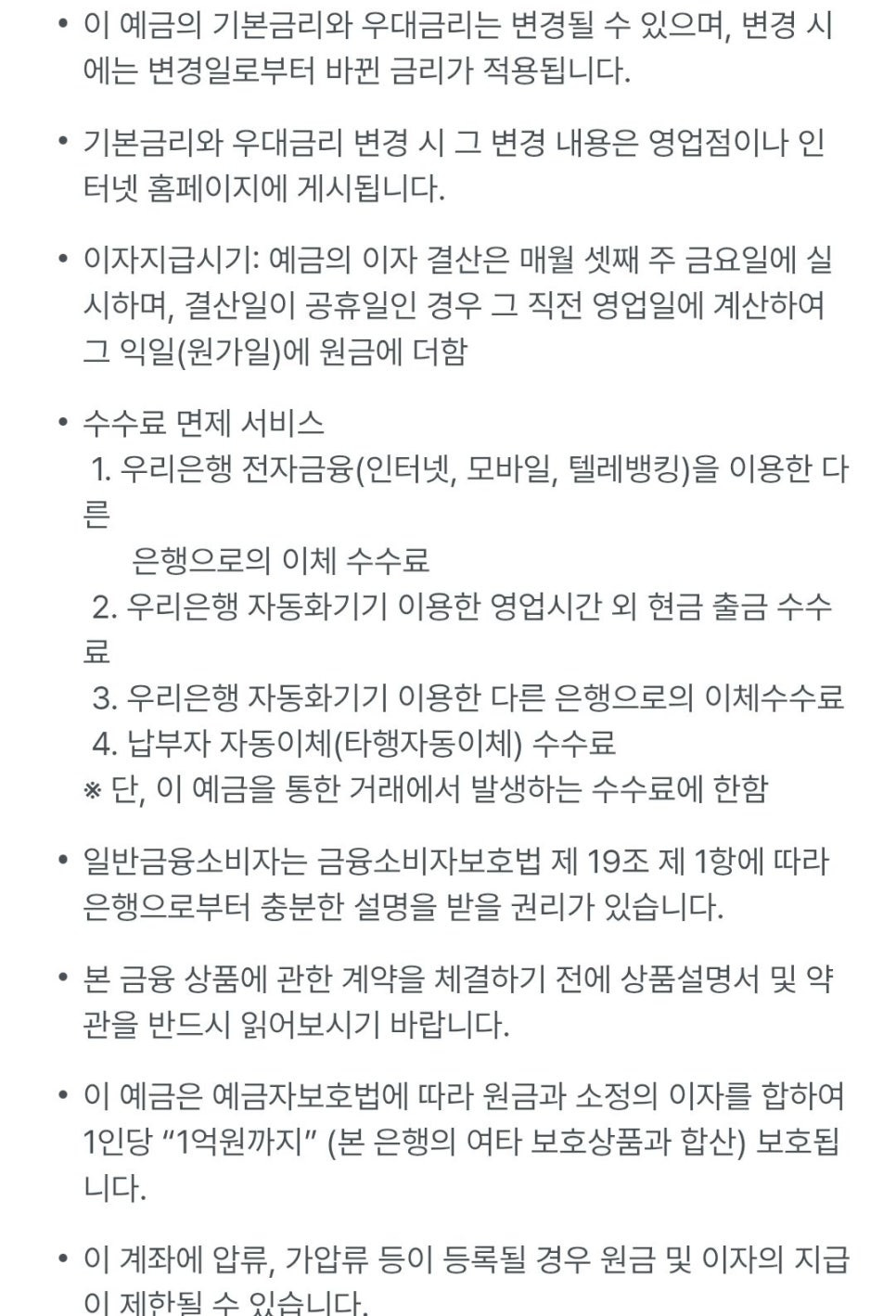 • 이 예금의 기본금리와 우대금리는 변경될 수 있으며, 변경 시에는 변경일로부터 바뀐 금리가 적용됩니다.

• 기본금리와 우대금리 변경 시 그 변경 내용은 영업점이나 인터넷 홈페이지에 게시됩니다.

• 이자지급시기: 예금의 이자 결산은 매월 셋째 주 금요일에 실시하며, 결산일이 공휴일인 경우 그 직전 영업일에 계산하여 그 익일(원가일)에 원금에 더함

• 수수료 면제 서비스
1. 우리은행 전자금융(인터넷, 모바일, 텔레뱅킹)을 이용한 다른
은행으로의 이체 수수료
2. 우리은행 자동화기기 이용한 영업시간 외 현금 출금 수수료
3. 우리은행 자동화기기 이용한 다른 은행으로의 이체수수료
4. 납부자 자동이체(타행자동이체) 수수료
※ 단, 이 예금을 통한 거래에서 발생하는 수수료에 한함

• 일반금융소비자는 금융소비자보호법 제 19조 제 1항에 따라 은행으로부터 충분한 설명을 받을 권리가 있습니다.

• 본 금융 상품에 관한 계약을 체결하기 전에 상품설명서 및 약관을 반드시 읽어보시기 바랍니다.

• 이 예금은 예금자보호법에 따라 원금과 소정의 이자를 합하여 1인당 “1억원까지” (본 은행의 여타 보호상품과 합산) 보호됩니다.

• 이 계좌에 압류, 가압류 등이 등록될 경우 원금 및 이자의 지급이 제한될 수 있습니다.